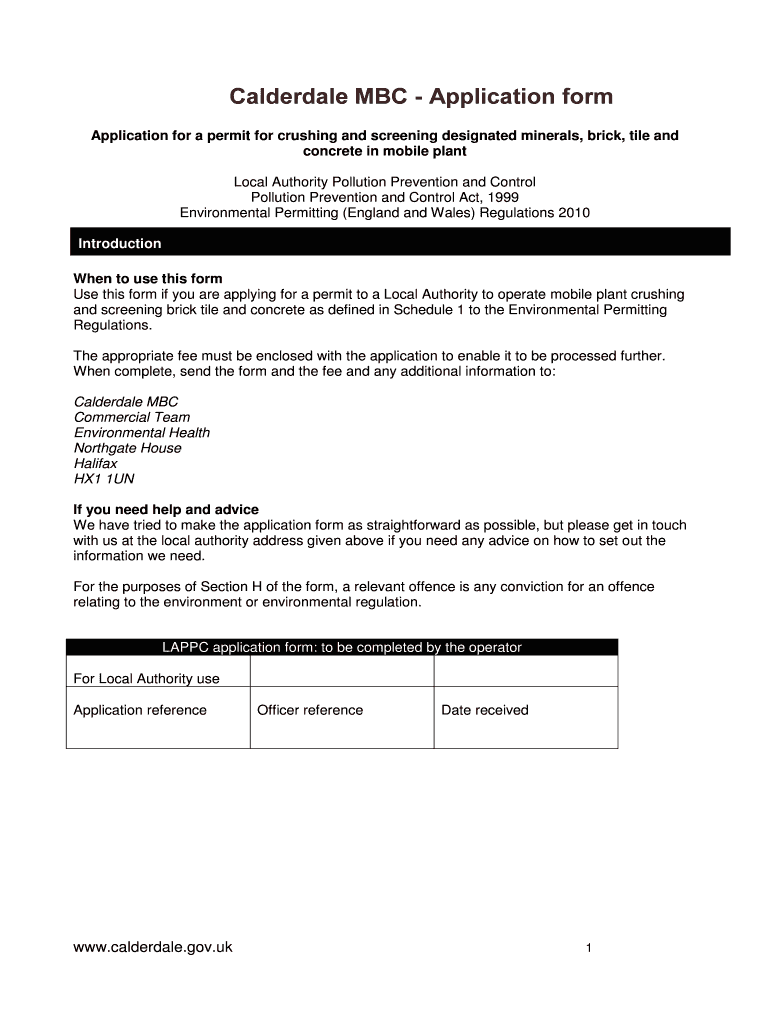 Calderdale MBC - Application form

Application for a permit for crushing and screening designated minerals, brick, tile and concrete in mobile plant

Local Authority Pollution Prevention and Control
Pollution Prevention and Control Act, 1999
Environmental Permitting (England and Wales) Regulations 2010

Introduction

When to use this form
Use this form if you are applying for a permit to a Local Authority to operate mobile plant crushing and screening brick tile and concrete as defined in Schedule 1 to the Environmental Permitting Regulations.

The appropriate fee must be enclosed with the application to enable it to be processed further. When complete, send the form and the fee and any additional information to:

Calderdale MBC
Commercial Team
Environmental Health
Northgate House
Halifax
HX1 1UN

If you need help and advice
We have tried to make the application form as straightforward as possible, but please get in touch with us at the local authority address given above if you need any advice on how to set out the information we need.

For the purposes of Section H of the form, a relevant offence is any conviction for an offence relating to the environment or environmental regulation.

| LAPPC application form: to be completed by the operator | | |
|---|---|---|
| For Local Authority use | | |
| Application reference | Officer reference | Date received |

www.calderdale.gov.uk

1